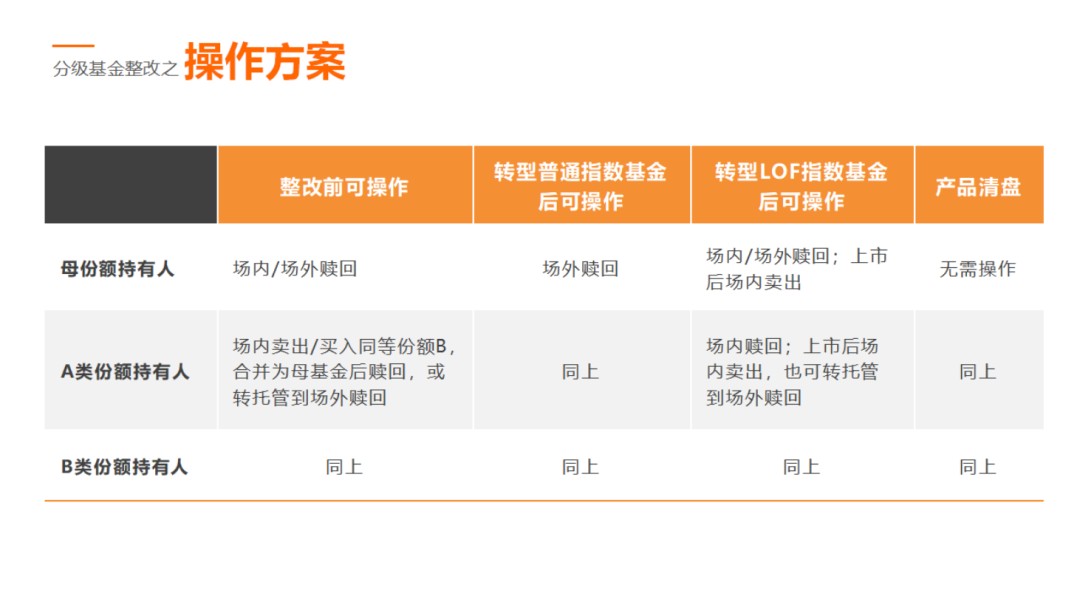 分级基金整改之 操作方案

|  | 整改前可操作 | 转型普通指数基金后可操作 | 转型LOF指数基金后可操作 | 产品清盘 |
|---|---|---|---|---|
| 母份额持有人 | 场内/场外赎回 | 场外赎回 | 场内/场外赎回；上市后场内卖出 | 无需操作 |
| A类份额持有人 | 场内卖出/买入同等份额B，合并为母基金后赎回，或转托管到场外赎回 | 同上 | 场内赎回；上市后场内卖出，也可转托管到场外赎回 | 同上 |
| B类份额持有人 | 同上 | 同上 | 同上 | 同上 |